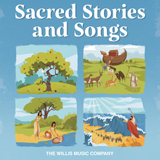 Sacred Stories and Songs

THE WILLIS MUSIC COMPANY